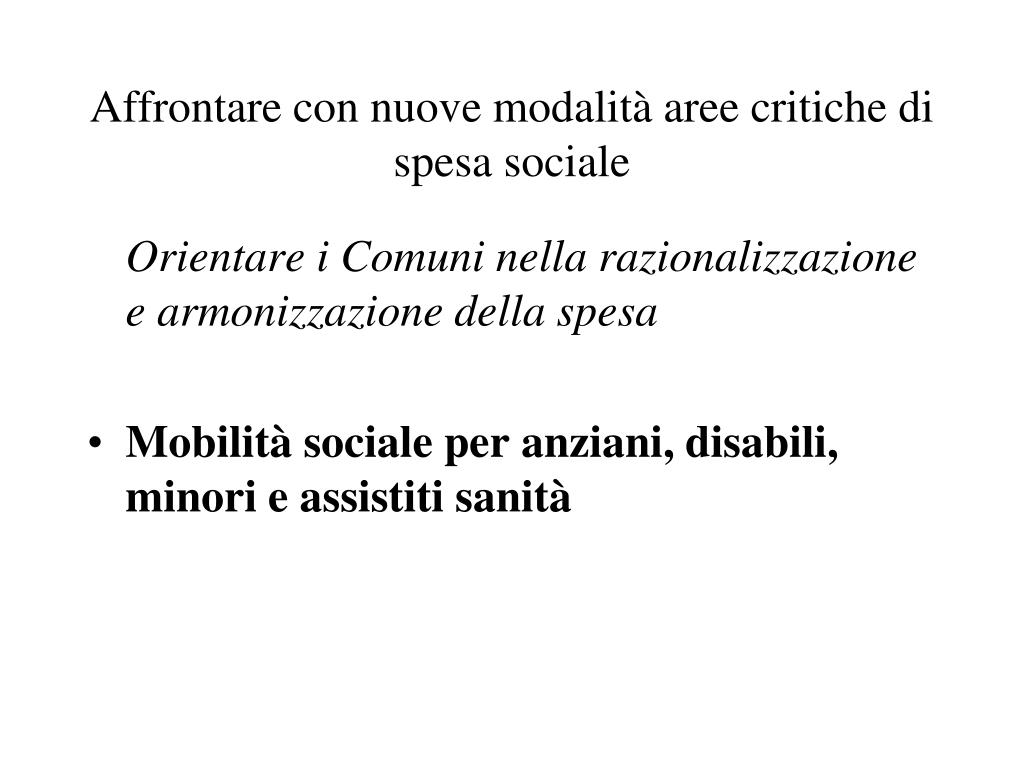 Affrontare con nuove modalità aree critiche di spesa sociale

Orientare i Comuni nella razionalizzazione e armonizzazione della spesa

• Mobilità sociale per anziani, disabili, minori e assistiti sanità